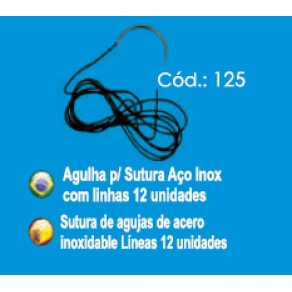 Cód.: 125

Agulha p/ Sutura Aço Inox com linhas 12 unidades

Sutura de agujas de acero inoxidable Líneas 12 unidades